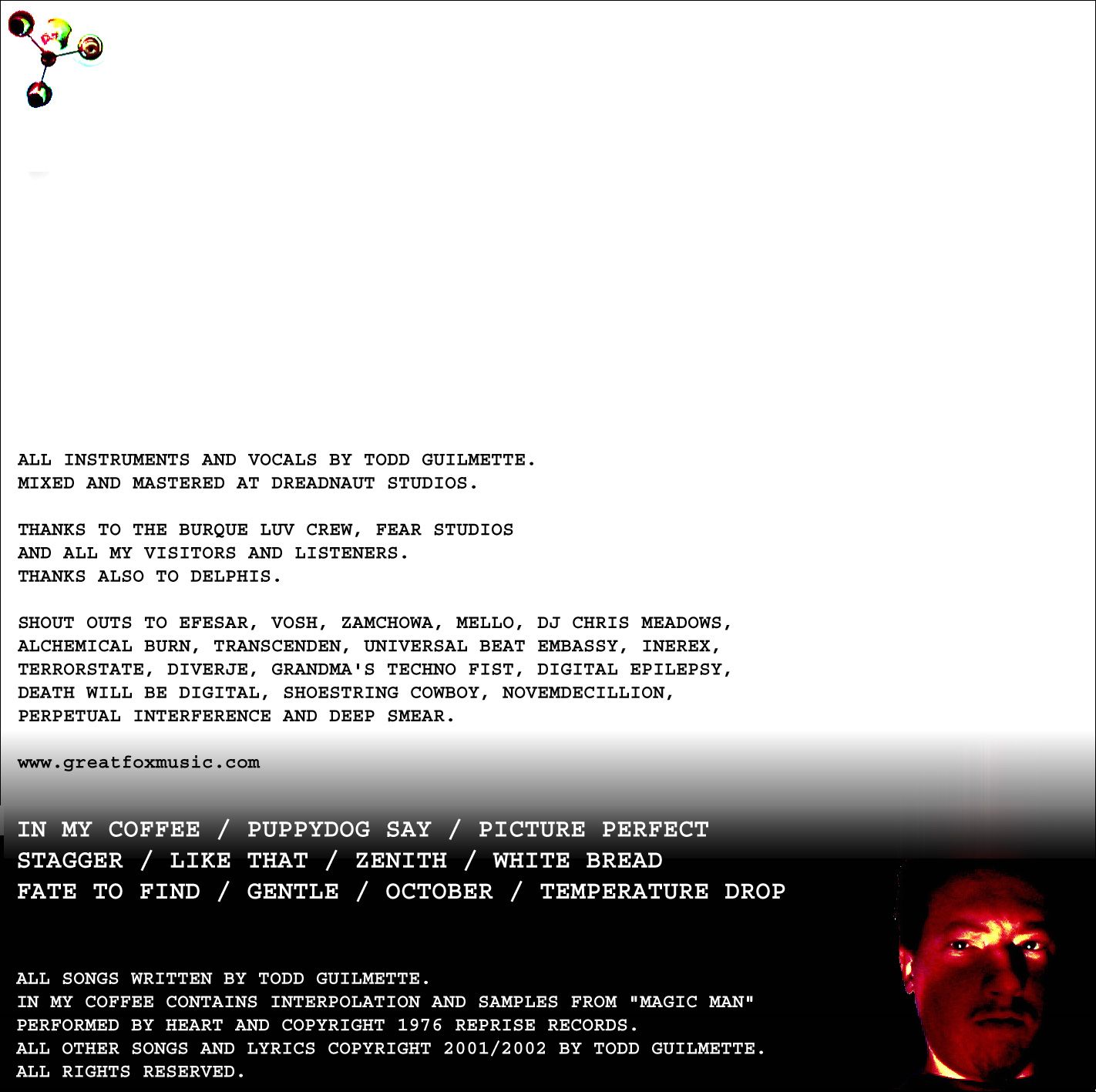 ALL INSTRUMENTS AND VOCALS BY TODD GUILMETTE.
MIXED AND MASTERED AT DREADNAUT STUDIOS.

THANKS TO THE BURQUE LUV CREW, FEAR STUDIOS AND ALL MY VISITORS AND LISTENERS.
THANKS ALSO TO DELPHIS.

SHOUT OUTS TO EFESAR, VOSH, ZAMCHOWA, MELLO, DJ CHRIS MEADOWS, ALCHEMICAL BURN, TRANSCENDEN, UNIVERSAL BEAT EMBASSY, INEREX, TERRORSTATE, DIVERJE, GRANDMA'S TECHNO FIST, DIGITAL EPILEPSY, DEATH WILL BE DIGITAL, SHOESTRING COWBOY, NOVEMDECILLION, PERPETUAL INTERFERENCE AND DEEP SMEAR.

www.greatfoxmusic.com

IN MY COFFEE / PUPPYDOG SAY / PICTURE PERFECT
STAGGER / LIKE THAT / ZENITH / WHITE BREAD
FATE TO FIND / GENTLE / OCTOBER / TEMPERATURE DROP

ALL SONGS WRITTEN BY TODD GUILMETTE.
IN MY COFFEE CONTAINS INTERPOLATION AND SAMPLES FROM "MAGIC MAN" PERFORMED BY HEART AND COPYRIGHT 1976 REPRISE RECORDS.
ALL OTHER SONGS AND LYRICS COPYRIGHT 2001/2002 BY TODD GUILMETTE.
ALL RIGHTS RESERVED.